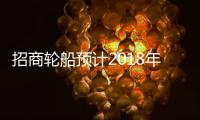 招商轮船预计2018年